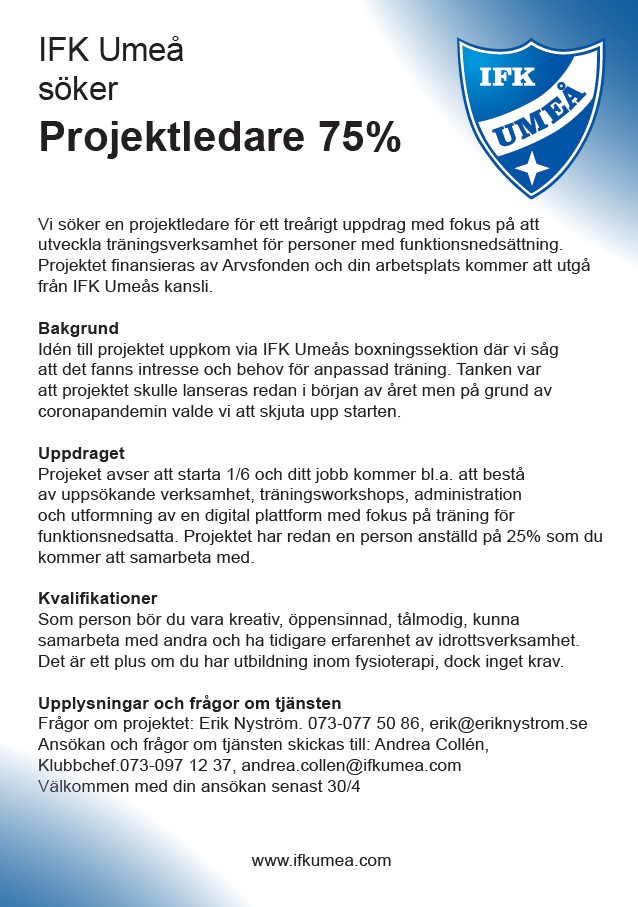 IFK Umeå
söker
Projektledare 75%

IFK
UMEÅ

Vi söker en projektledare för ett treårigt uppdrag med fokus på att utveckla träningsverksamhet för personer med funktionsnedsättning. Projektet finansieras av Arvsfonden och din arbetsplats kommer att utgå från IFK Umeås kansli.

Bakgrund
Idén till projektet uppkom via IFK Umeås boxningssektion där vi såg att det fanns intresse och behov för anpassad träning. Tanken var att projektet skulle lanseras redan i början av året men på grund av coronapandemin valde vi att skjuta upp starten.

Uppdraget
Projeket avser att starta 1/6 och ditt jobb kommer bl.a. att bestå av uppsökande verksamhet, träningsworkshops, administration och utformning av en digital plattform med fokus på träning för funktionsnedsatta. Projektet har redan en person anställd på 25% som du kommer att samarbeta med.

Kvalifikationer
Som person bör du vara kreativ, öppensinnad, tålmodig, kunna samarbeta med andra och ha tidigare erfarenhet av idrottsverksamhet. Det är ett plus om du har utbildning inom fysioterapi, dock inget krav.

Upplysningar och frågor om tjänsten
Frågor om projektet: Erik Nyström. 073-077 50 86, erik@eriknystrom.se
Ansökan och frågor om tjänsten skickas till: Andrea Collén, Klubbchef.073-097 12 37, andrea.collen@ifkumea.com
Välkommen med din ansökan senast 30/4

www.ifkumea.com